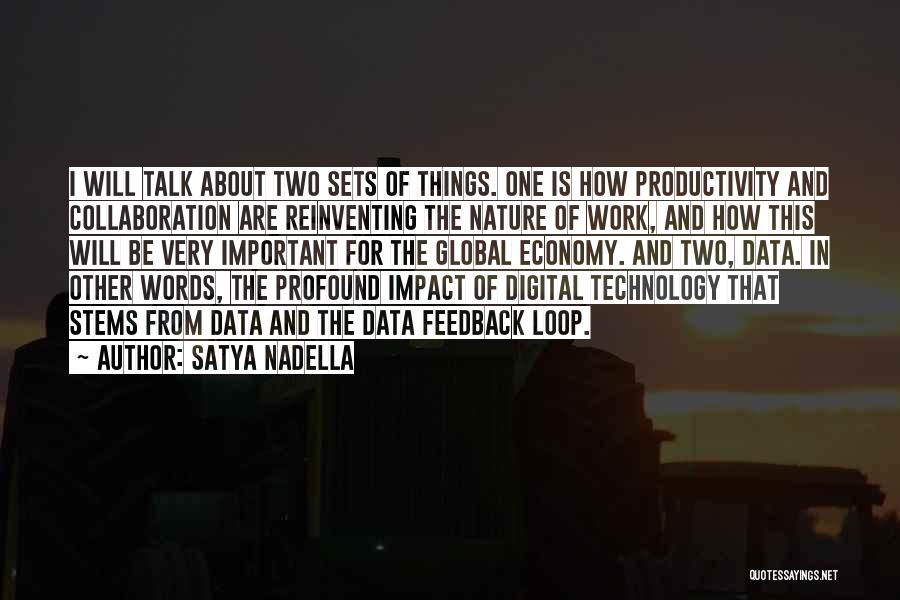 I WILL TALK ABOUT TWO SETS OF THINGS. ONE IS HOW PRODUCTIVITY AND COLLABORATION ARE REINVENTING THE NATURE OF WORK, AND HOW THIS WILL BE VERY IMPORTANT FOR THE GLOBAL ECONOMY. AND TWO, DATA. IN OTHER WORDS, THE PROFOUND IMPACT OF DIGITAL TECHNOLOGY THAT STEMS FROM DATA AND THE DATA FEEDBACK LOOP.

~ AUTHOR: SATYA NADELLA

QUOTESSAYINGS.NET